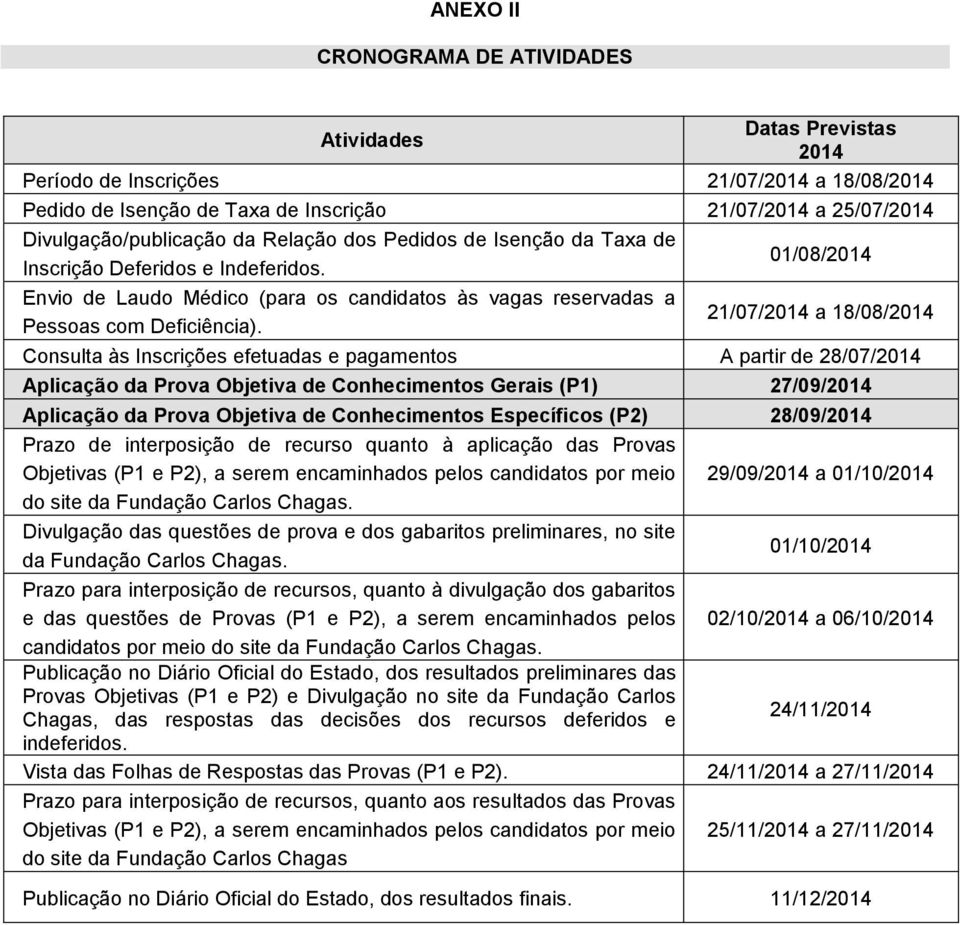 ANEXO II

CRONOGRAMA DE ATIVIDADES

| Atividades | Datas Previstas 2014 |
|---|---|
| Período de Inscrições | 21/07/2014 a 18/08/2014 |
| Pedido de Isenção de Taxa de Inscrição | 21/07/2014 a 25/07/2014 |
| Divulgação/publicação da Relação dos Pedidos de Isenção da Taxa de Inscrição Deferidos e Indeferidos. | 01/08/2014 |
| Envio de Laudo Médico (para os candidatos às vagas reservadas a Pessoas com Deficiência). | 21/07/2014 a 18/08/2014 |
| Consulta às Inscrições efetuadas e pagamentos | A partir de 28/07/2014 |
| Aplicação da Prova Objetiva de Conhecimentos Gerais (P1) | 27/09/2014 |
| Aplicação da Prova Objetiva de Conhecimentos Específicos (P2) | 28/09/2014 |
| Prazo de interposição de recurso quanto à aplicação das Provas Objetivas (P1 e P2), a serem encaminhados pelos candidatos por meio do site da Fundação Carlos Chagas. | 29/09/2014 a 01/10/2014 |
| Divulgação das questões de prova e dos gabaritos preliminares, no site da Fundação Carlos Chagas. | 01/10/2014 |
| Prazo para interposição de recursos, quanto à divulgação dos gabaritos e das questões de Provas (P1 e P2), a serem encaminhados pelos candidatos por meio do site da Fundação Carlos Chagas. | 02/10/2014 a 06/10/2014 |
| Publicação no Diário Oficial do Estado, dos resultados preliminares das Provas Objetivas (P1 e P2) e Divulgação no site da Fundação Carlos Chagas, das respostas das decisões dos recursos deferidos e indeferidos. | 24/11/2014 |
| Vista das Folhas de Respostas das Provas (P1 e P2). | 24/11/2014 a 27/11/2014 |
| Prazo para interposição de recursos, quanto aos resultados das Provas Objetivas (P1 e P2), a serem encaminhados pelos candidatos por meio do site da Fundação Carlos Chagas | 25/11/2014 a 27/11/2014 |
| Publicação no Diário Oficial do Estado, dos resultados finais. | 11/12/2014 |